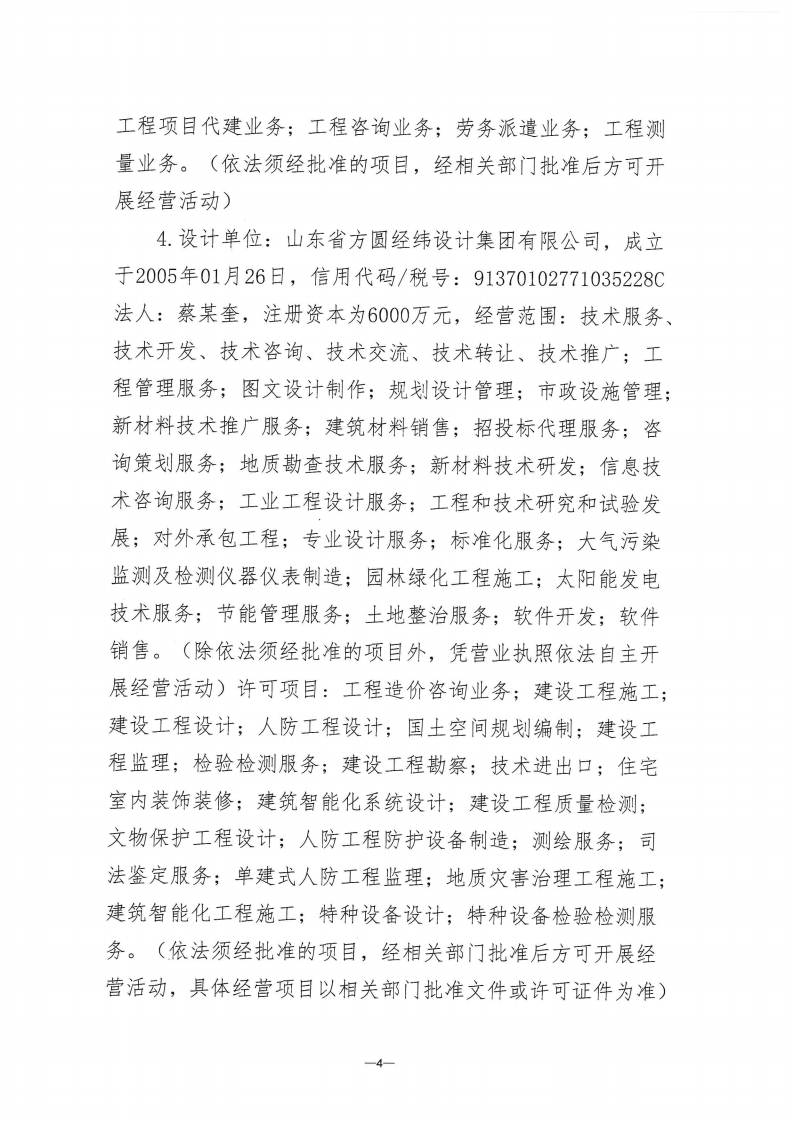 工程项目代建业务；工程咨询业务；劳务派遣业务；工程测量业务。（依法须经批准的项目，经相关部门批准后方可开展经营活动）

4.设计单位：山东省方圆经纬设计集团有限公司，成立于2005年01月26日，信用代码/税号：91370102771035228C 法人：蔡某奎，注册资本为6000万元，经营范围：技术服务、技术开发、技术咨询、技术交流、技术转让、技术推广；工程管理服务；图文设计制作；规划设计管理；市政设施管理；新材料技术推广服务；建筑材料销售；招投标代理服务；咨询策划服务；地质勘查技术服务；新材料技术研发；信息技术咨询服务；工业工程设计服务；工程和技术研究和试验发展；对外承包工程；专业设计服务；标准化服务；大气污染监测及检测仪器仪表制造；园林绿化工程施工；太阳能发电技术服务；节能管理服务；土地整治服务；软件开发；软件销售。（除依法须经批准的项目外，凭营业执照依法自主开展经营活动）许可项目：工程造价咨询业务；建设工程施工；建设工程设计；人防工程设计；国土空间规划编制；建设工程监理；检验检测服务；建设工程勘察；技术进出口；住宅室内装饰装修；建筑智能化系统设计；建设工程质量检测；文物保护工程设计；人防工程防护设备制造；测绘服务；司法鉴定服务；单建式人防工程监理；地质灾害治理工程施工；建筑智能化工程施工；特种设备设计；特种设备检验检测服务。（依法须经批准的项目，经相关部门批准后方可开展经营活动，具体经营项目以相关部门批准文件或许可证件为准）

—4—